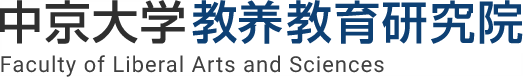 中京大学 教養教育研究院
Faculty of Liberal Arts and Sciences